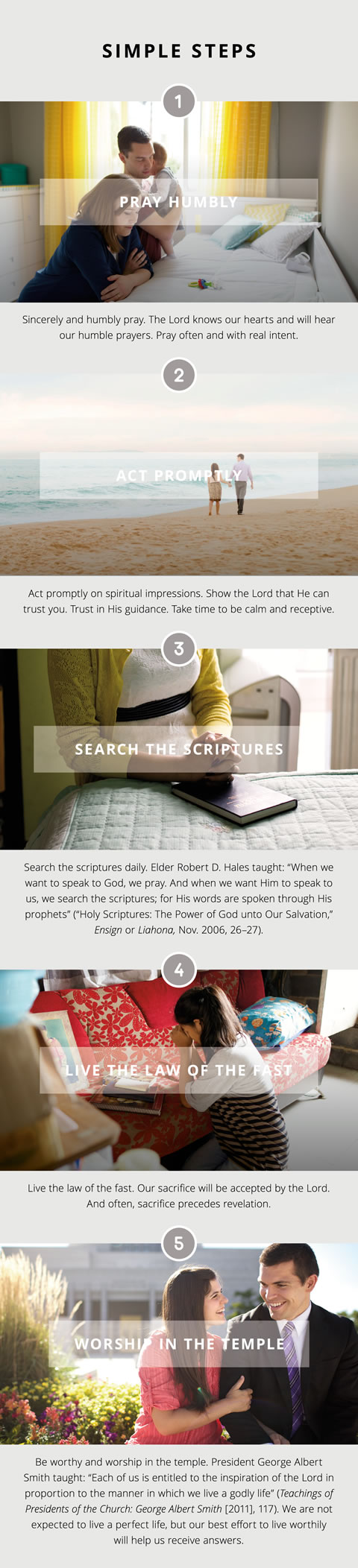 SIMPLE STEPS

1

PRAY HUMBLY

Sincerely and humbly pray. The Lord knows our hearts and will hear our humble prayers. Pray often and with real intent.

2

ACT PROMPTLY

Act promptly on spiritual impressions. Show the Lord that He can trust you. Trust in His guidance. Take time to be calm and receptive.

3

SEARCH THE SCRIPTURES

Search the scriptures daily. Elder Robert D. Hales taught: "When we want to speak to God, we pray. And when we want Him to speak to us, we search the scriptures; for His words are spoken through His prophets" ("Holy Scriptures: The Power of God unto Our Salvation," Ensign or Liahona, Nov. 2006, 26–27).

4

LIVE THE LAW OF THE FAST

Live the law of the fast. Our sacrifice will be accepted by the Lord. And often, sacrifice precedes revelation.

5

WORSHIP IN THE TEMPLE

Be worthy and worship in the temple. President George Albert Smith taught: "Each of us is entitled to the inspiration of the Lord in proportion to the manner in which we live a godly life" (Teachings of Presidents of the Church: George Albert Smith [2011], 117). We are not expected to live a perfect life, but our best effort to live worthily will help us receive answers.